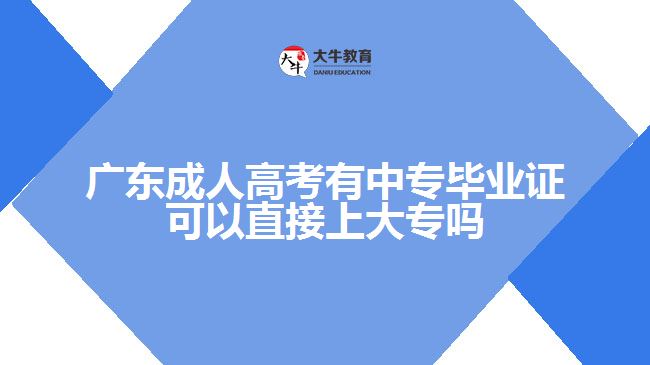 大牛 大牛教育 DANIU EDUCATION

广东成人高考有中专毕业证可以直接上大专吗